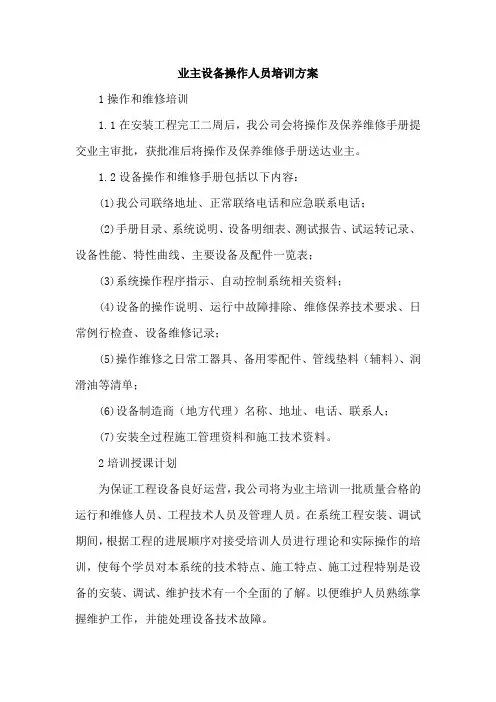 业主设备操作人员培训方案

1 操作和维修培训

1.1 在安装工程完工二周后，我公司会将操作及保养维修手册提交业主审批，获批准后将操作及保养维修手册送达业主。

1.2 设备操作和维修手册包括以下内容：

(1)我公司联络地址、正常联络电话和应急联系电话；

(2)手册目录、系统说明、设备明细表、测试报告、试运转记录、设备性能、特性曲线、主要设备及配件一览表；

(3)系统操作程序指示、自动控制系统相关资料；

(4)设备的操作说明、运行中故障排除、维修保养技术要求、日常例行检查、设备维修记录；

(5)操作维修之日常工器具、备用零配件、管线垫料（辅料）、润滑油等清单；

(6)设备制造商（地方代理）名称、地址、电话、联系人；

(7)安装全过程施工管理资料和施工技术资料。

2 培训授课计划

为保证工程设备良好运营，我公司将为业主培训一批质量合格的运行和维修人员、工程技术人员及管理人员。在系统工程安装、调试期间，根据工程的进展顺序对接受培训人员进行理论和实际操作的培训，使每个学员对本系统的技术特点、施工特点、施工过程特别是设备的安装、调试、维护技术有一个全面的了解。以便维护人员熟练掌握维护工作，并能处理设备技术故障。